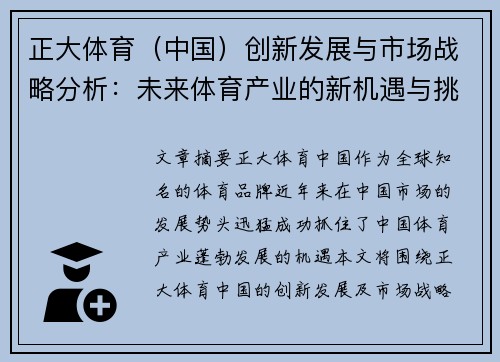 正大体育（中国）创新发展与市场战略分析：未来体育产业的新机遇与挑

文章摘要正大体育中国作为全球知名的体育品牌近年来在中国市场的发展势头迅猛成功抓住了中国体育产业蓬勃发展的机遇本文将围绕正大体育中国的创新发展及市场战略